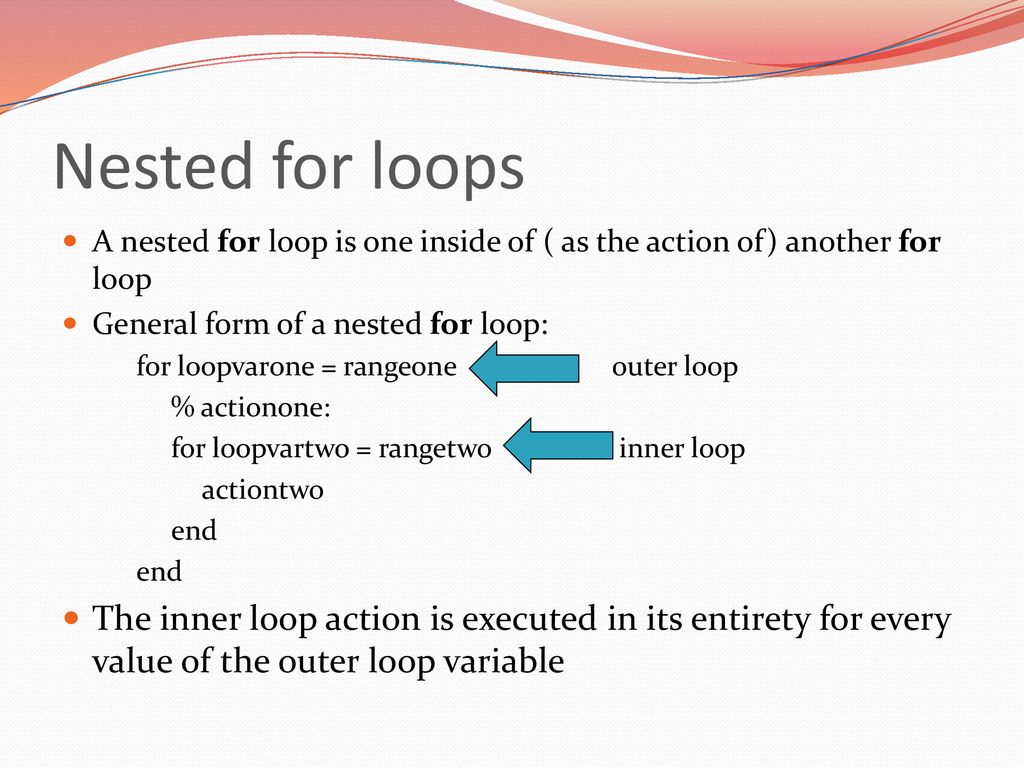 Nested for loops

A nested for loop is one inside of ( as the action of) another for loop

General form of a nested for loop:

for loopvarone = rangeone outer loop
% actionone:
for loopvartwo = rangetwo inner loop
actiontwo
end
end

The inner loop action is executed in its entirety for every value of the outer loop variable